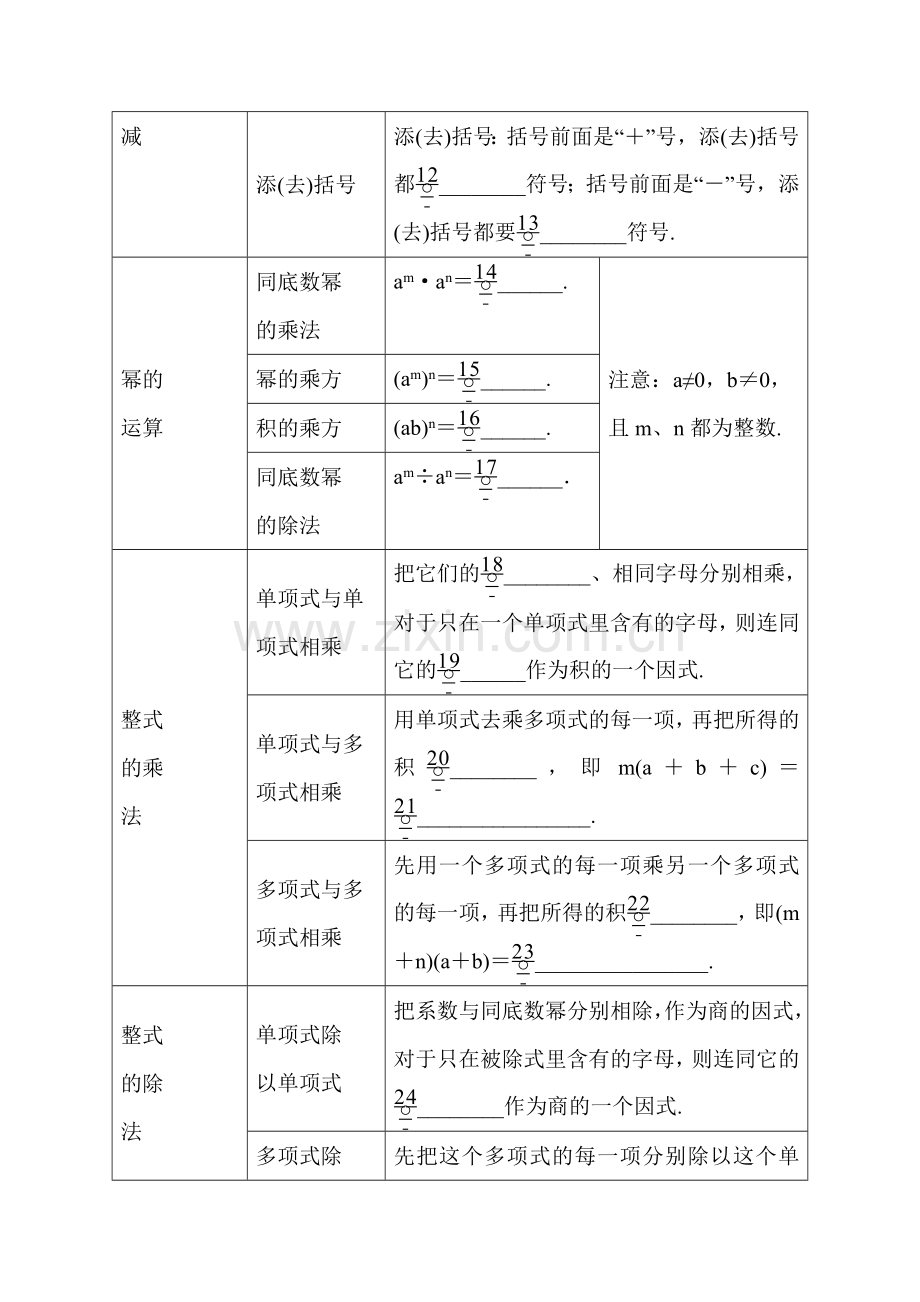 | 减 | 添(去)括号 | 添(去)括号：括号前面是“+”号，添(去)括号都12____符号；括号前面是“-”号，添(去)括号都要13____符号. | |
|---|---|---|---|
| 幂的运算 | 同底数幂的乘法 | $a^m \cdot a^n=$14____. | 注意：a≠0，b≠0，且m、n都为整数. |
| | 幂的乘方 | $(a^m)^n=$15____. | |
| | 积的乘方 | $(ab)^n=$16____. | |
| | 同底数幂的除法 | $a^m \div a^n=$17____. | |
| 整式的乘法 | 单项式与单项式相乘 | 把它们的18____、相同字母分别相乘，对于只在一个单项式里含有的字母，则连同它的19____作为积的一个因式. | |
| | 单项式与多项式相乘 | 用单项式去乘多项式的每一项，再把所得的积20____，即m(a+b+c)=21____. | |
| | 多项式与多项式相乘 | 先用一个多项式的每一项乘另一个多项式的每一项，再把所得的积22____，即(m+n)(a+b)=23____. | |
| 整式的除法 | 单项式除以单项式 | 把系数与同底数幂分别相除，作为商的因式，对于只在被除式里含有的字母，则连同它的24____作为商的一个因式. | |
| | 多项式除 | 先把这个多项式的每一项分别除以这个单 | |

www.zixin.com.cn